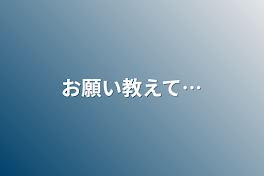 お願い教えて…